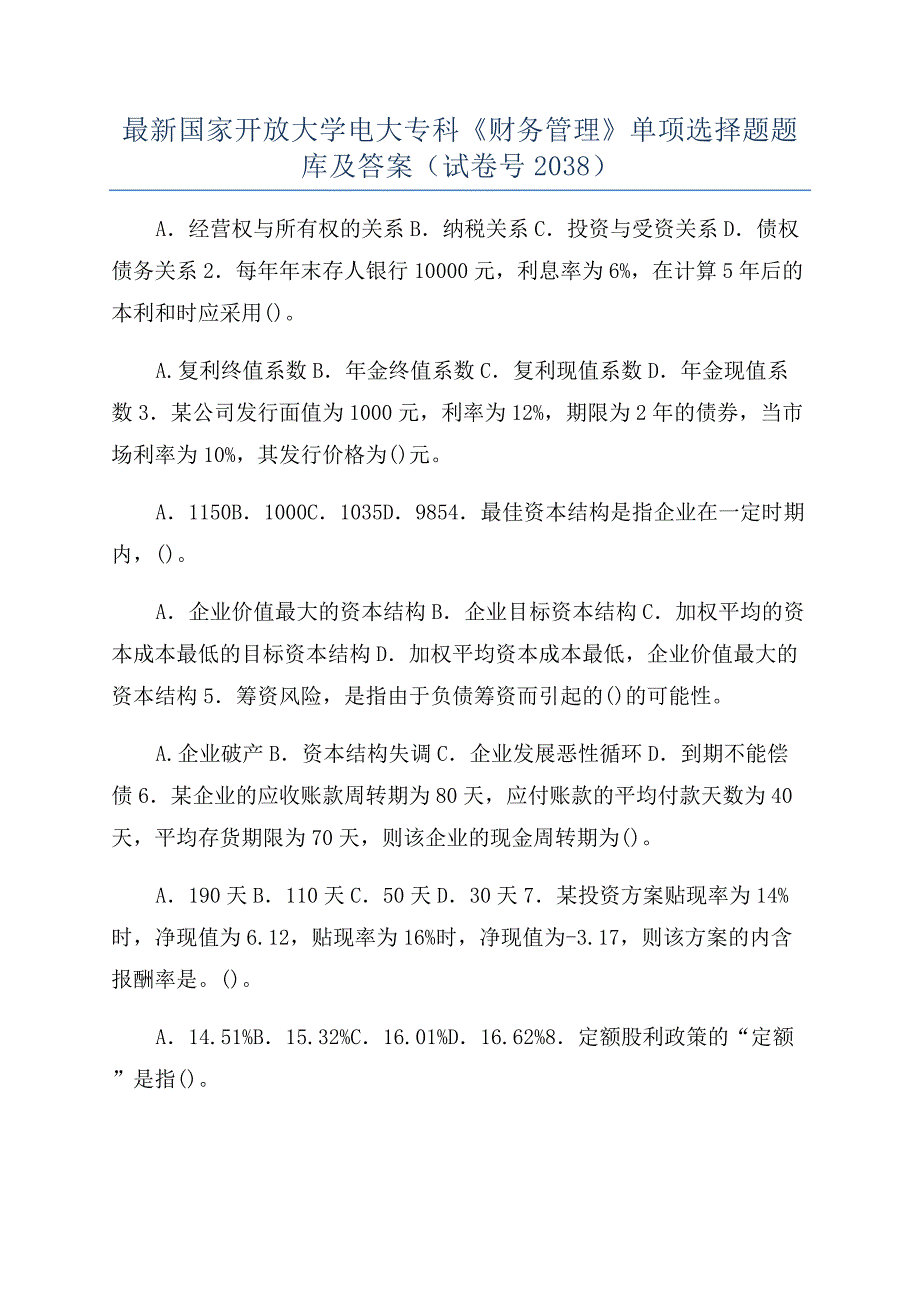 最新国家开放大学电大专科《财务管理》单项选择题题库及答案（试卷号 2038）

A．经营权与所有权的关系 B．纳税关系 C．投资与受资关系 D．债权债务关系 2．每年年末存人银行 10000 元，利息率为 6%，在计算 5 年后的本利和时应采用()。

A.复利终值系数 B．年金终值系数 C．复利现值系数 D．年金现值系数 3．某公司发行面值为 1000 元，利率为 12%，期限为 2 年的债券，当市场利率为 10%，其发行价格为()元。

A．1150B．1000C．1035D．9854．最佳资本结构是指企业在一定时期内，()。

A．企业价值最大的资本结构 B．企业目标资本结构 C．加权平均的资本成本最低的目标资本结构 D．加权平均资本成本最低，企业价值最大的资本结构 5．筹资风险，是指由于负债筹资而引起的()的可能性。

A.企业破产 B．资本结构失调 C．企业发展恶性循环 D．到期不能偿债 6．某企业的应收账款周转期为 80 天，应付账款的平均付款天数为 40 天，平均存货期限为 70 天，则该企业的现金周转期为()。

A．190 天 B．110 天 C．50 天 D．30 天 7．某投资方案贴现率为 14%时，净现值为 6.12，贴现率为 16%时，净现值为-3.17，则该方案的内含报酬率是。()。

A．14.51%B．15.32%C．16.01%D．16.62%8．定额股利政策的“定额”是指()。